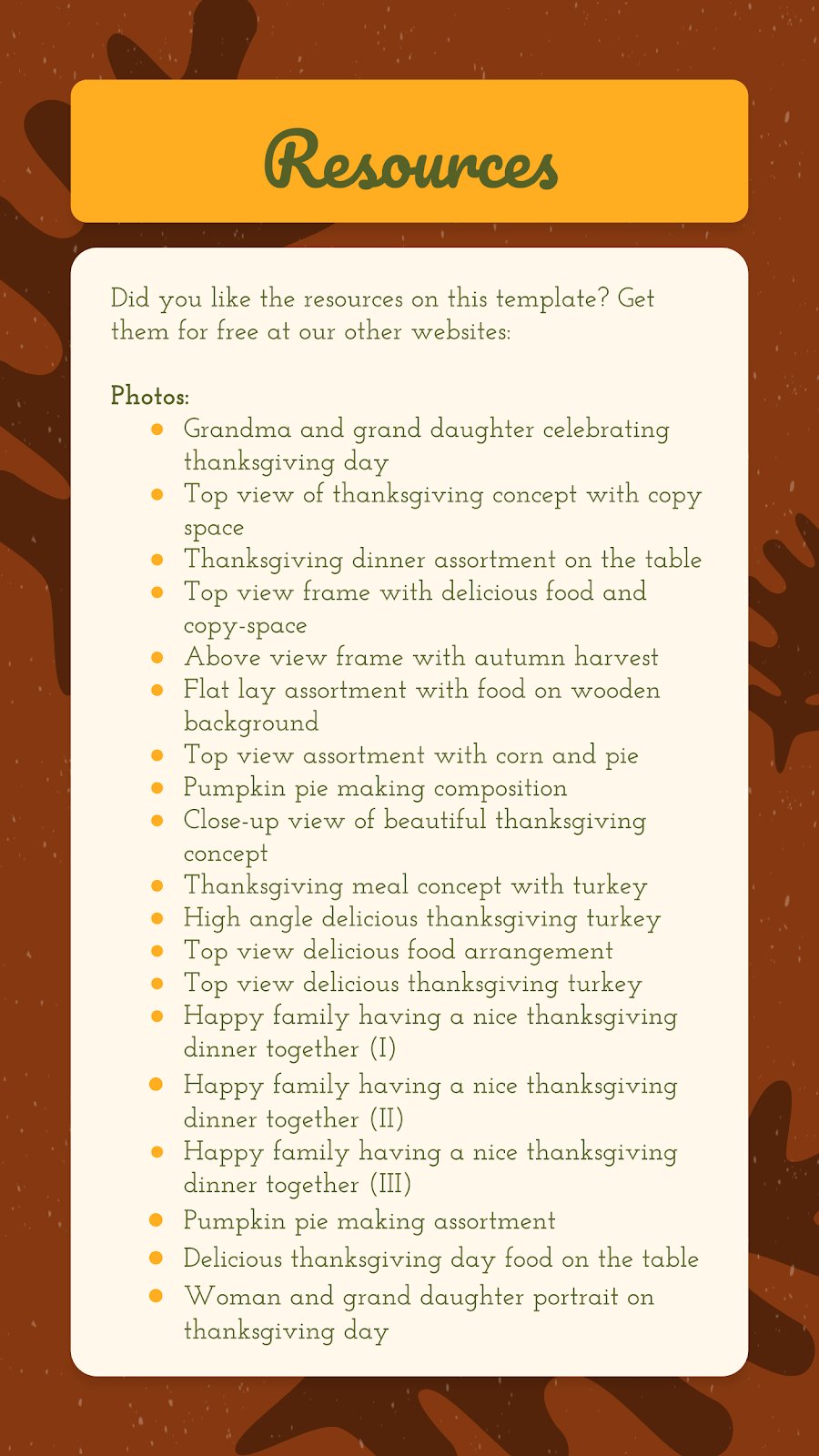 Resources

Did you like the resources on this template? Get them for free at our other websites:

Photos:
- Grandma and grand daughter celebrating thanksgiving day
- Top view of thanksgiving concept with copy space
- Thanksgiving dinner assortment on the table
- Top view frame with delicious food and copy-space
- Above view frame with autumn harvest
- Flat lay assortment with food on wooden background
- Top view assortment with corn and pie
- Pumpkin pie making composition
- Close-up view of beautiful thanksgiving concept
- Thanksgiving meal concept with turkey
- High angle delicious thanksgiving turkey
- Top view delicious food arrangement
- Top view delicious thanksgiving turkey
- Happy family having a nice thanksgiving dinner together (I)
- Happy family having a nice thanksgiving dinner together (II)
- Happy family having a nice thanksgiving dinner together (III)
- Pumpkin pie making assortment
- Delicious thanksgiving day food on the table
- Woman and grand daughter portrait on thanksgiving day